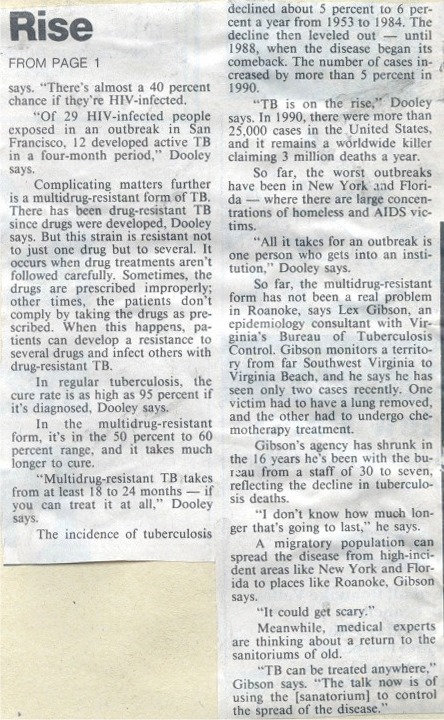 Rise

FROM PAGE 1

says. "There's almost a 40 percent chance if they're HIV-infected.

"Of 29 HIV-infected people exposed in an outbreak in San Francisco, 12 developed active TB in a four-month period," Dooley says.

Complicating matters further is a multidrug-resistant form of TB. There has been drug-resistant TB since drugs were developed, Dooley says. But this strain is resistant not to just one drug but to several. It occurs when drug treatments aren't followed carefully. Sometimes, the drugs are prescribed improperly; other times, the patients don't comply by taking the drugs as prescribed. When this happens, patients can develop a resistance to several drugs and infect others with drug-resistant TB.

In regular tuberculosis, the cure rate is as high as 95 percent if it's diagnosed, Dooley says.

In the multidrug-resistant form, it's in the 50 percent to 60 percent range, and it takes much longer to cure.

"Multidrug-resistant TB takes from at least 18 to 24 months — if you can treat it at all," Dooley says.

The incidence of tuberculosis declined about 5 percent to 6 percent a year from 1953 to 1984. The decline then leveled out — until 1988, when the disease began its comeback. The number of cases increased by more than 5 percent in 1990.

"TB is on the rise," Dooley says. In 1990, there were more than 25,000 cases in the United States, and it remains a worldwide killer claiming 3 million deaths a year.

So far, the worst outbreaks have been in New York and Florida — where there are large concentrations of homeless and AIDS victims.

"All it takes for an outbreak is one person who gets into an institution," Dooley says.

So far, the multidrug-resistant form has not been a real problem in Roanoke, says Lex Gibson, an epidemiology consultant with Virginia's Bureau of Tuberculosis Control. Gibson monitors a territory from far Southwest Virginia to Virginia Beach, and he says he has seen only two cases recently. One victim had to have a lung removed, and the other had to undergo chemotherapy treatment.

Gibson's agency has shrunk in the 16 years he's been with the bureau from a staff of 30 to seven, reflecting the decline in tuberculosis deaths.

"I don't know how much longer that's going to last," he says.

A migratory population can spread the disease from high-incident areas like New York and Florida to places like Roanoke, Gibson says.

"It could get scary."

Meanwhile, medical experts are thinking about a return to the sanitoriums of old.

"TB can be treated anywhere," Gibson says. "The talk now is of using the [sanatorium] to control the spread of the disease."